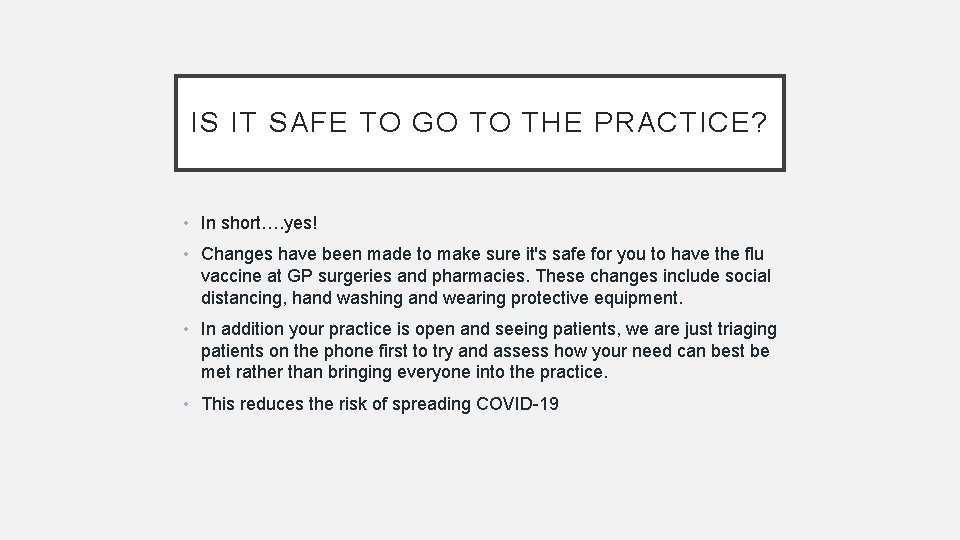 IS IT SAFE TO GO TO THE PRACTICE?

• In short….yes!

• Changes have been made to make sure it's safe for you to have the flu vaccine at GP surgeries and pharmacies. These changes include social distancing, hand washing and wearing protective equipment.

• In addition your practice is open and seeing patients, we are just triaging patients on the phone first to try and assess how your need can best be met rather than bringing everyone into the practice.

• This reduces the risk of spreading COVID-19